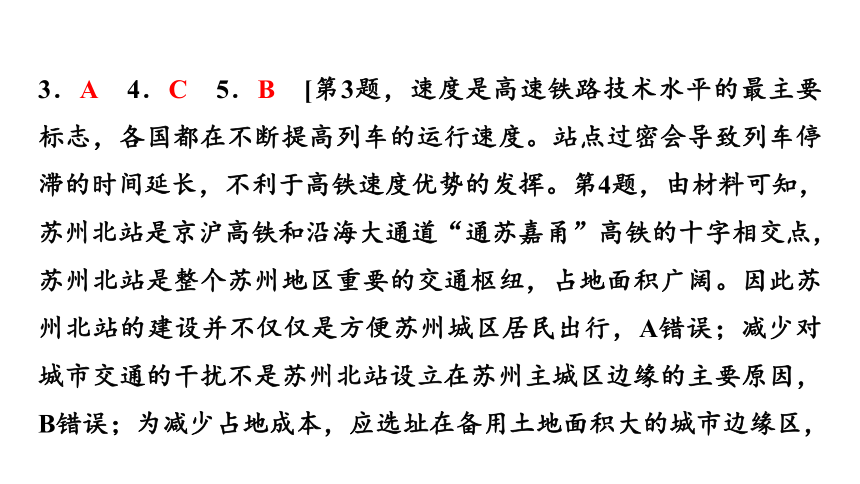 3．A　4．C　5．B　[第3题，速度是高速铁路技术水平的最主要标志，各国都在不断提高列车的运行速度。站点过密会导致列车停滞的时间延长，不利于高铁速度优势的发挥。第4题，由材料可知，苏州北站是京沪高铁和沿海大通道“通苏嘉甬”高铁的十字相交点，苏州北站是整个苏州地区重要的交通枢纽，占地面积广阔。因此苏州北站的建设并不仅仅是方便苏州城区居民出行，A错误；减少对城市交通的干扰不是苏州北站设立在苏州主城区边缘的主要原因，B错误；为减少占地成本，应选址在备用土地面积大的城市边缘区，